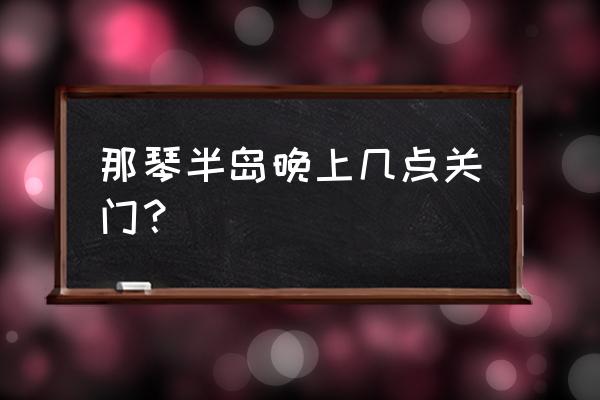 那琴半岛晚上几点关门？